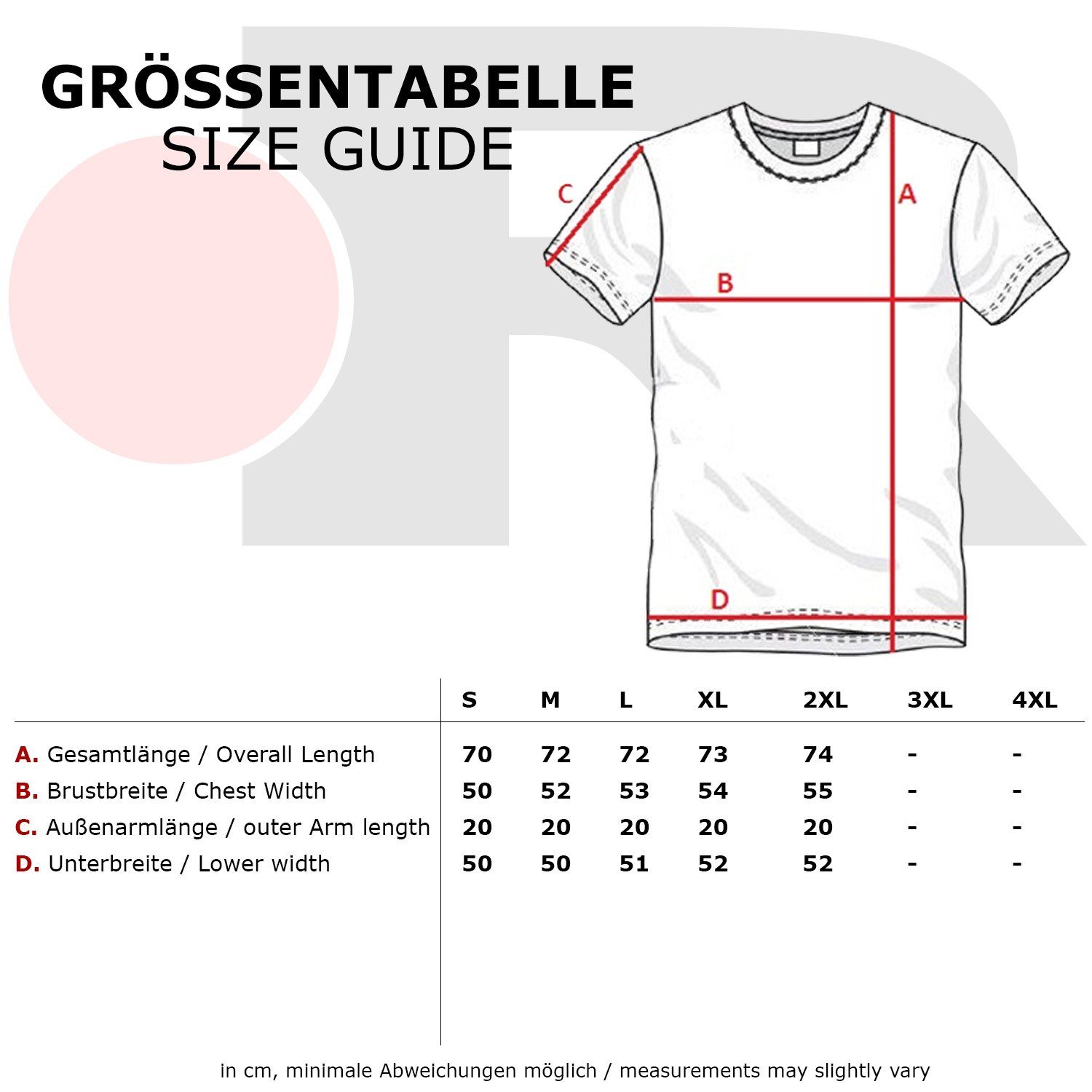 GRÖSSENTABELLE
SIZE GUIDE

C
A
B
D

| | S | M | L | XL | 2XL | 3XL | 4XL |
|---|---|---|---|---|---|---|---|
| A. Gesamtlänge / Overall Length | 70 | 72 | 72 | 73 | 74 | - | - |
| B. Brustbreite / Chest Width | 50 | 52 | 53 | 54 | 55 | - | - |
| C. Außenarmlänge / outer Arm length | 20 | 20 | 20 | 20 | 20 | - | - |
| D. Unterbreite / Lower width | 50 | 50 | 51 | 52 | 52 | - | - |

in cm, minimale Abweichungen möglich / measurements may slightly vary